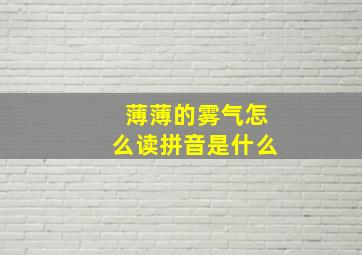 薄薄的雾气怎么读拼音是什么